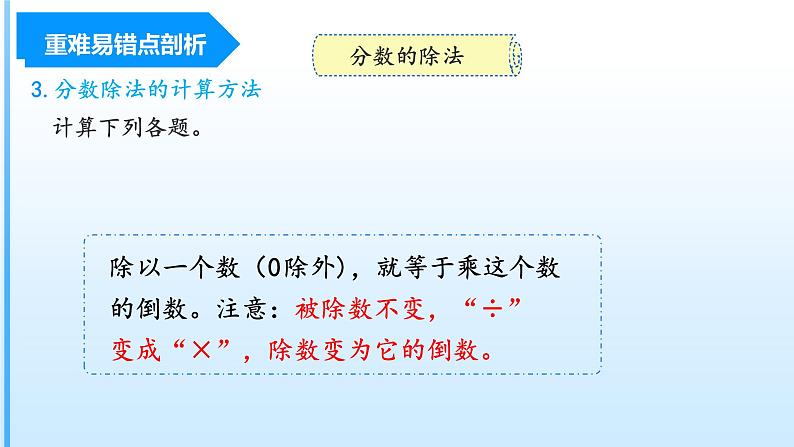 重难易错点剖析

分数的除法

3. 分数除法的计算方法

计算下列各题。

除以一个数（0除外），就等于乘这个数的倒数。注意：被除数不变，“÷”变成“×”，除数变为它的倒数。